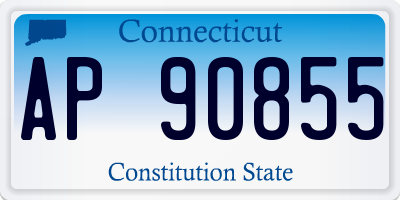 Connecticut

AP 90855

Constitution State